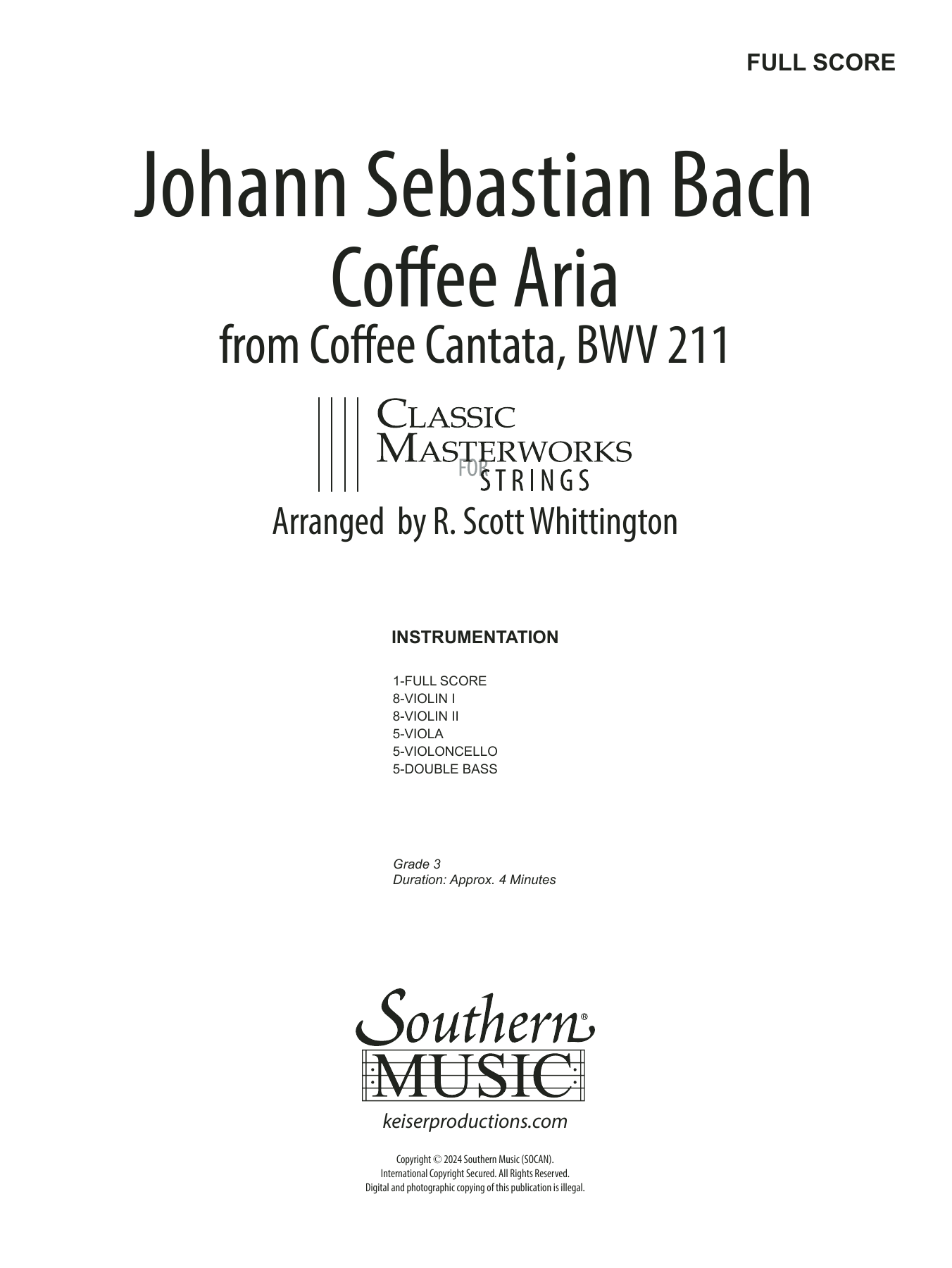 FULL SCORE

Johann Sebastian Bach
Coffee Aria
from Coffee Cantata, BWV 211

CLASSIC
MASTERWORKS
FOR
STRINGS

Arranged by R. Scott Whittington

INSTRUMENTATION

1-FULL SCORE
8-VIOLIN I
8-VIOLIN II
5-VIOLA
5-VIOLONCELLO
5-DOUBLE BASS

Grade 3
Duration: Approx. 4 Minutes

Southern®
MUSIC

keiserproductions.com

Copyright © 2024 Southern Music (SOCAN).
International Copyright Secured. All Rights Reserved.
Digital and photographic copying of this publication is illegal.